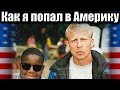 Как я попал в Америку